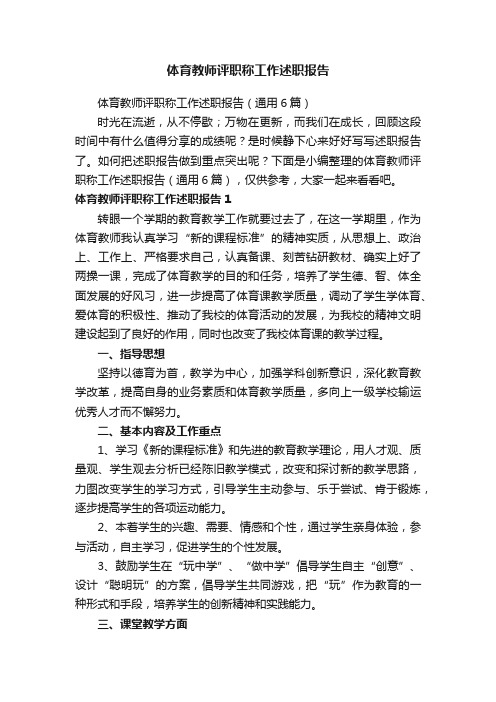 体育教师评职称工作述职报告

体育教师评职称工作述职报告（通用6篇）

时光在流逝，从不停歇；万物在更新，而我们在成长，回顾这段时间中有什么值得分享的成绩呢？是时候静下心来好好写写述职报告了。如何把述职报告做到重点突出呢？下面是小编整理的体育教师评职称工作述职报告（通用6篇），仅供参考，大家一起来看看吧。

体育教师评职称工作述职报告1

转眼一个学期的教育教学工作就要过去了，在这一学期里，作为体育教师我认真学习“新的课程标准”的精神实质，从思想上、政治上、工作上、严格要求自己，认真备课、刻苦钻研教材、确实上好了两操一课，完成了体育教学的目的和任务，培养了学生德、智、体全面发展的好风习，进一步提高了体育课教学质量，调动了学生学体育、爱体育的积极性、推动了我校的体育活动的发展，为我校的精神文明建设起到了良好的作用，同时也改变了我校体育课的教学过程。

一、指导思想

坚持以德育为首，教学为中心，加强学科创新意识，深化教育教学改革，提高自身的业务素质和体育教学质量，多向上一级学校输运优秀人才而不懈努力。

二、基本内容及工作重点

1、学习《新的课程标准》和先进的教育教学理论，用人才观、质量观、学生观去分析已经陈旧教学模式，改变和探讨新的教学思路，力图改变学生的学习方式，引导学生主动参与、乐于尝试、肯于锻炼，逐步提高学生的各项运动能力。

2、本着学生的兴趣、需要、情感和个性，通过学生亲身体验，参与活动，自主学习，促进学生的个性发展。

3、鼓励学生在“玩中学”、“做中学”倡导学生自主“创意”、设计“聪明玩”的方案，倡导学生共同游戏，把“玩”作为教育的一种形式和手段，培养学生的创新精神和实践能力。

三、课堂教学方面